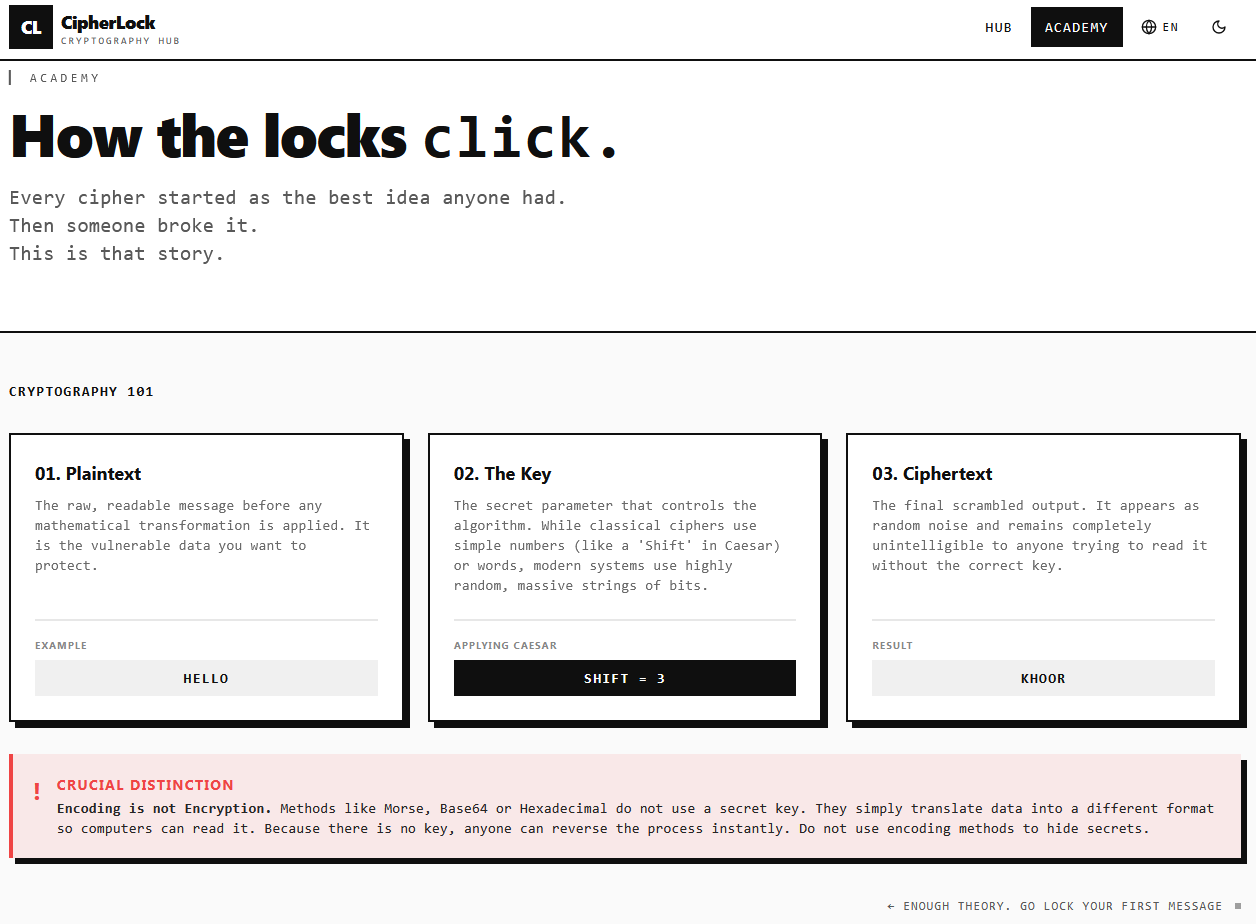 CL CipherLock
CRYPTOGRAPHY HUB

HUB ACADEMY EN

ACADEMY

How the locks click.

Every cipher started as the best idea anyone had.
Then someone broke it.
This is that story.

CRYPTOGRAPHY 101

01. Plaintext

The raw, readable message before any mathematical transformation is applied. It is the vulnerable data you want to protect.

EXAMPLE

HELLO

02. The Key

The secret parameter that controls the algorithm. While classical ciphers use simple numbers (like a 'Shift' in Caesar) or words, modern systems use highly random, massive strings of bits.

APPLYING CAESAR

SHIFT = 3

03. Ciphertext

The final scrambled output. It appears as random noise and remains completely unintelligible to anyone trying to read it without the correct key.

RESULT

KHOOR

!
CRUCIAL DISTINCTION
Encoding is not Encryption. Methods like Morse, Base64 or Hexadecimal do not use a secret key. They simply translate data into a different format so computers can read it. Because there is no key, anyone can reverse the process instantly. Do not use encoding methods to hide secrets.

← ENOUGH THEORY. GO LOCK YOUR FIRST MESSAGE